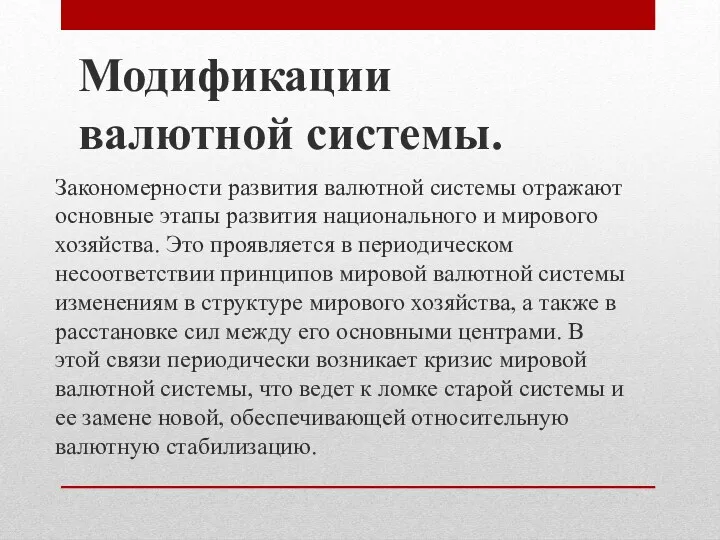 Модификации валютной системы.

Закономерности развития валютной системы отражают основные этапы развития национального и мирового хозяйства. Это проявляется в периодическом несоответствии принципов мировой валютной системы изменениям в структуре мирового хозяйства, а также в расстановке сил между его основными центрами. В этой связи периодически возникает кризис мировой валютной системы, что ведет к ломке старой системы и ее замене новой, обеспечивающей относительную валютную стабилизацию.